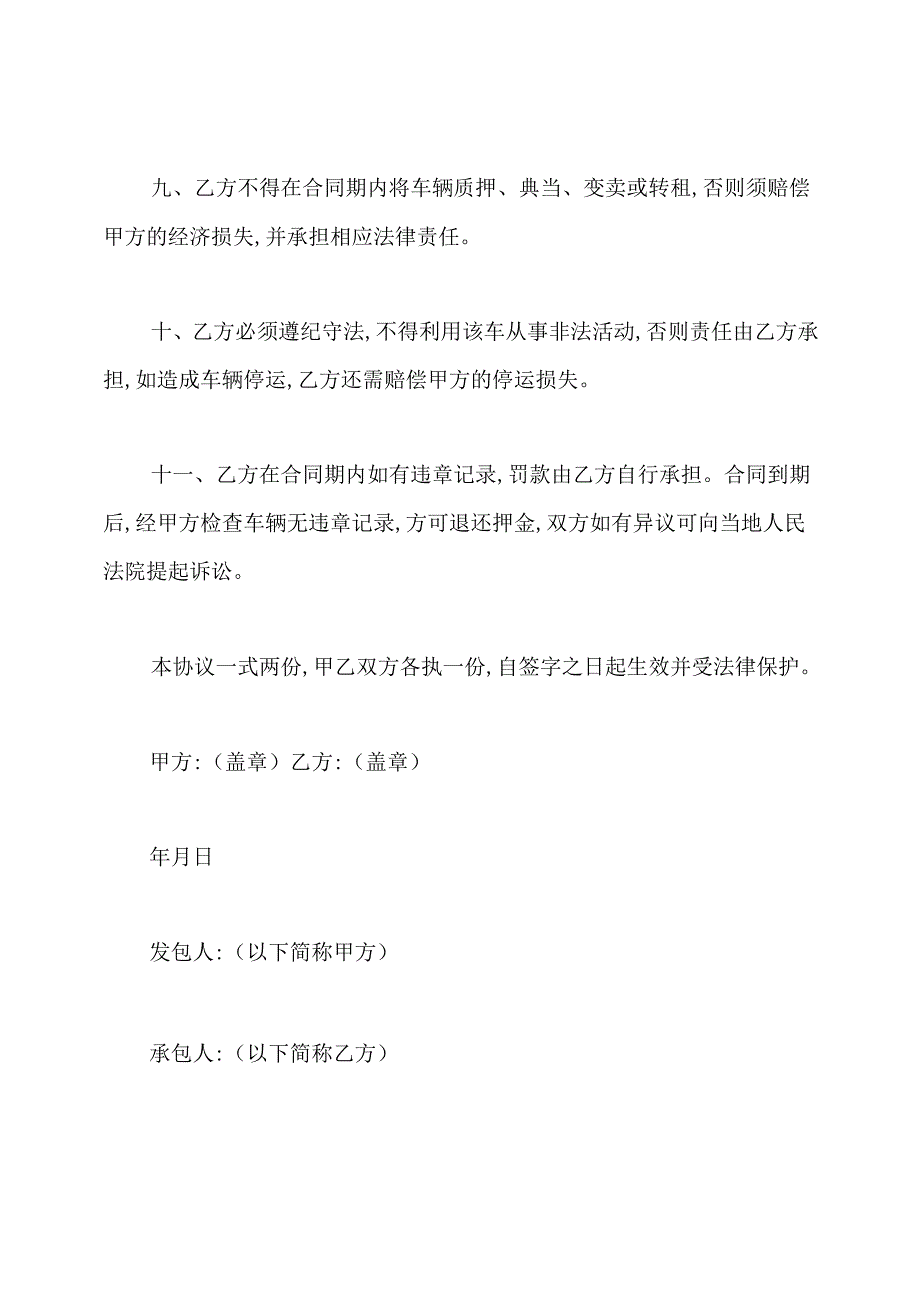 九、乙方不得在合同期内将车辆质押、典当、变卖或转租,否则须赔偿甲方的经济损失,并承担相应法律责任。

十、乙方必须遵纪守法,不得利用该车从事非法活动,否则责任由乙方承担,如造成车辆停运,乙方还需赔偿甲方的停运损失。

十一、乙方在合同期内如有违章记录,罚款由乙方自行承担。合同到期后,经甲方检查车辆无违章记录,方可退还押金,双方如有异议可向当地人民法院提起诉讼。

本协议一式两份,甲乙双方各执一份,自签字之日起生效并受法律保护。

甲方:(盖章)乙方:(盖章)

年月日

发包人:(以下简称甲方)

承包人:(以下简称乙方)